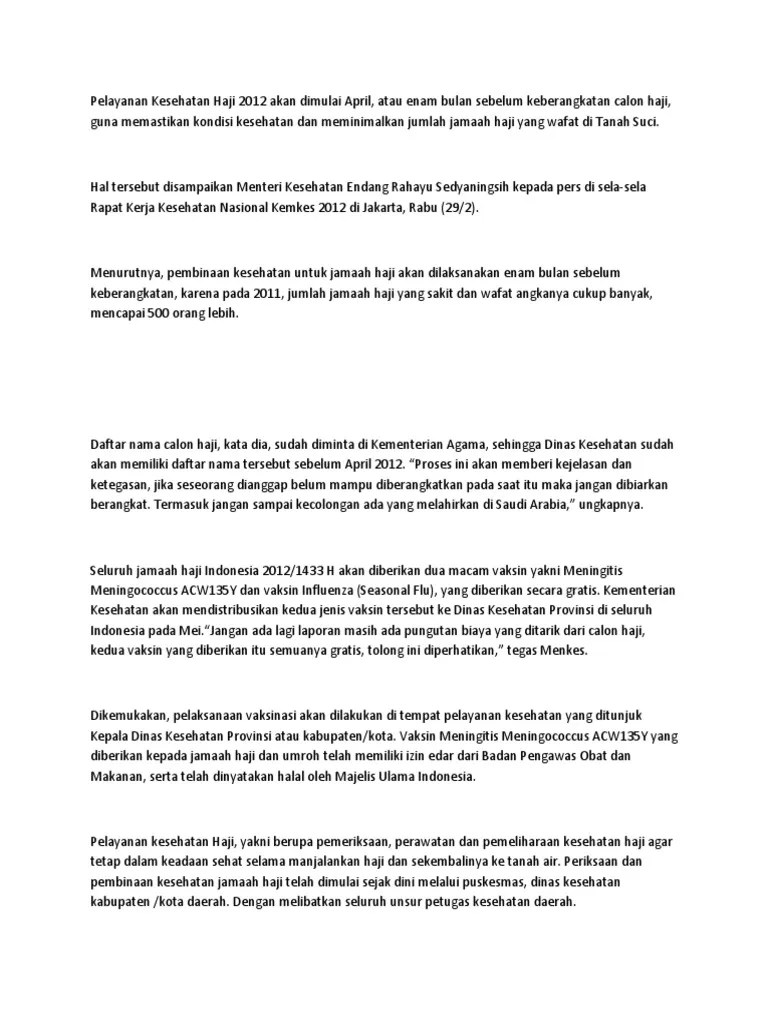 Pelayanan Kesehatan Haji 2012 akan dimulai April, atau enam bulan sebelum keberangkatan calon haji, guna memastikan kondisi kesehatan dan meminimalkan jumlah jamaah haji yang wafat di Tanah Suci.

Hal tersebut disampaikan Menteri Kesehatan Endang Rahayu Sedyaningsih kepada pers di sela-sela Rapat Kerja Kesehatan Nasional Kemkes 2012 di Jakarta, Rabu (29/2).

Menurutnya, pembinaan kesehatan untuk jamaah haji akan dilaksanakan enam bulan sebelum keberangkatan, karena pada 2011, jumlah jamaah haji yang sakit dan wafat angkanya cukup banyak, mencapai 500 orang lebih.

Daftar nama calon haji, kata dia, sudah diminta di Kementerian Agama, sehingga Dinas Kesehatan sudah akan memiliki daftar nama tersebut sebelum April 2012. “Proses ini akan memberi kejelasan dan ketegasan, jika seseorang dianggap belum mampu diberangkatkan pada saat itu maka jangan dibiarkan berangkat. Termasuk jangan sampai kecolongan ada yang melahirkan di Saudi Arabia,” ungkapnya.

Seluruh jamaah haji Indonesia 2012/1433 H akan diberikan dua macam vaksin yakni Meningitis Meningococcus ACW135Y dan vaksin Influenza (Seasonal Flu), yang diberikan secara gratis. Kementerian Kesehatan akan mendistribusikan kedua jenis vaksin tersebut ke Dinas Kesehatan Provinsi di seluruh Indonesia pada Mei.“Jangan ada lagi laporan masih ada pungutan biaya yang ditarik dari calon haji, kedua vaksin yang diberikan itu semuanya gratis, tolong ini diperhatikan,” tegas Menkes.

Dikemukakan, pelaksanaan vaksinasi akan dilakukan di tempat pelayanan kesehatan yang ditunjuk Kepala Dinas Kesehatan Provinsi atau kabupaten/kota. Vaksin Meningitis Meningococcus ACW135Y yang diberikan kepada jamaah haji dan umroh telah memiliki izin edar dari Badan Pengawas Obat dan Makanan, serta telah dinyatakan halal oleh Majelis Ulama Indonesia.

Pelayanan kesehatan Haji, yakni berupa pemeriksaan, perawatan dan pemeliharaan kesehatan haji agar tetap dalam keadaan sehat selama manjalankan haji dan sekembalinya ke tanah air. Periksaan dan pembinaan kesehatan jamaah haji telah dimulai sejak dini melalui puskesmas, dinas kesehatan kabupaten /kota daerah. Dengan melibatkan seluruh unsur petugas kesehatan daerah.